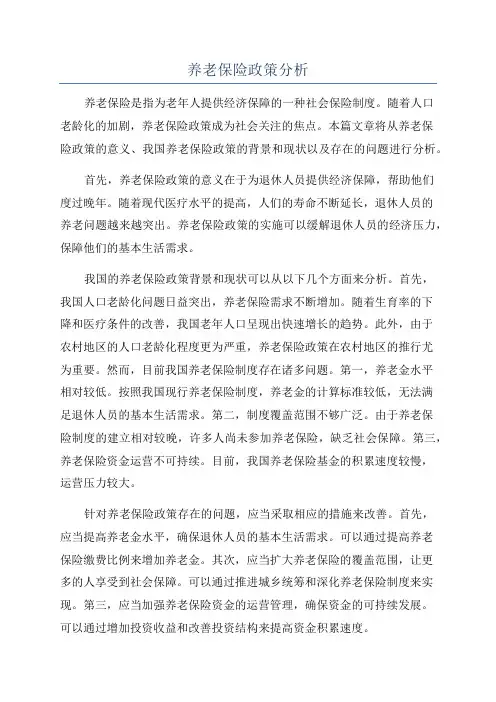 养老保险政策分析

养老保险是指为老年人提供经济保障的一种社会保险制度。随着人口老龄化的加剧，养老保险政策成为社会关注的焦点。本篇文章将从养老保险政策的意义、我国养老保险政策的背景和现状以及存在的问题进行分析。

首先，养老保险政策的意义在于为退休人员提供经济保障，帮助他们度过晚年。随着现代医疗水平的提高，人们的寿命不断延长，退休人员的养老问题越来越突出。养老保险政策的实施可以缓解退休人员的经济压力，保障他们的基本生活需求。

我国的养老保险政策背景和现状可以从以下几个方面来分析。首先，我国人口老龄化问题日益突出，养老保险需求不断增加。随着生育率的下降和医疗条件的改善，我国老年人口呈现出快速增长的趋势。此外，由于农村地区的人口老龄化程度更为严重，养老保险政策在农村地区的推行尤为重要。然而，目前我国养老保险制度存在诸多问题。第一，养老金水平相对较低。按照我国现行养老保险制度，养老金的计算标准较低，无法满足退休人员的基本生活需求。第二，制度覆盖范围不够广泛。由于养老保险制度的建立相对较晚，许多人尚未参加养老保险，缺乏社会保障。第三，养老保险资金运营不可持续。目前，我国养老保险基金的积累速度较慢，运营压力较大。

针对养老保险政策存在的问题，应当采取相应的措施来改善。首先，应当提高养老金水平，确保退休人员的基本生活需求。可以通过提高养老保险缴费比例来增加养老金。其次，应当扩大养老保险的覆盖范围，让更多的人享受到社会保障。可以通过推进城乡统筹和深化养老保险制度来实现。第三，应当加强养老保险资金的运营管理，确保资金的可持续发展。可以通过增加投资收益和改善投资结构来提高资金积累速度。